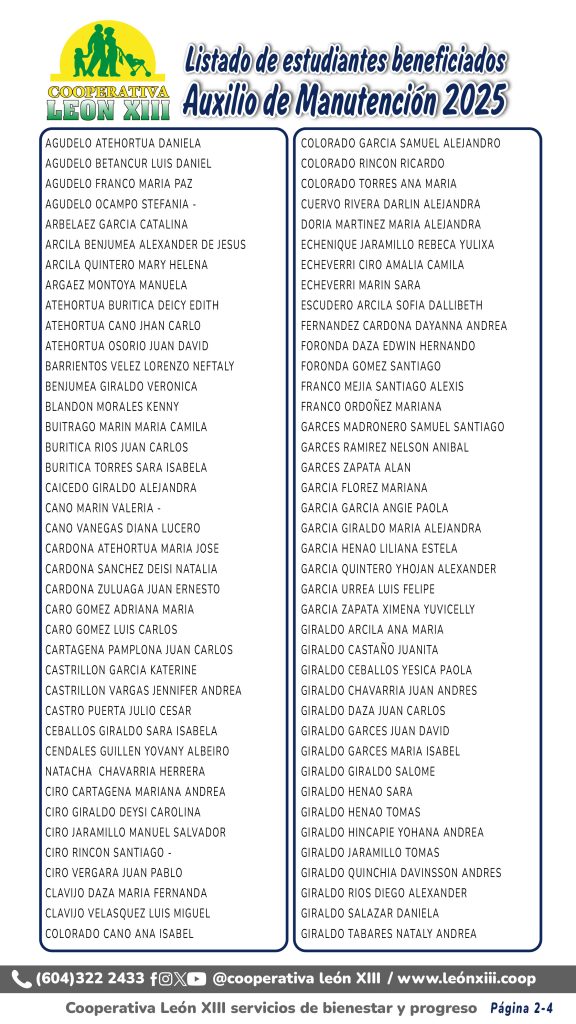 COOPERATIVA
LEON XIII

Listado de estudiantes beneficiados
Auxilio de Manutención 2025

AGUDELO ATEHORTUA DANIELA
AGUDELO BETANCUR LUIS DANIEL
AGUDELO FRANCO MARIA PAZ
AGUDELO OCAMPO STEFANIA -
ARBELAEZ GARCIA CATALINA
ARCILA BENJUMEA ALEXANDER DE JESUS
ARCILA QUINTERO MARY HELENA
ARGAEZ MONTOYA MANUELA
ATEHORTUA BURITICA DEICY EDITH
ATEHORTUA CANO JHAN CARLO
ATEHORTUA OSORIO JUAN DAVID
BARRIENTOS VELEZ LORENZO NEFTALY
BENJUMEA GIRALDO VERONICA
BLANDON MORALES KENNY
BUITRAGO MARIN MARIA CAMILA
BURITICA RIOS JUAN CARLOS
BURITICA TORRES SARA ISABELA
CAICEDO GIRALDO ALEJANDRA
CANO MARIN VALERIA -
CANO VANEGAS DIANA LUCERO
CARDONA ATEHORTUA MARIA JOSE
CARDONA SANCHEZ DEISI NATALIA
CARDONA ZULUAGA JUAN ERNESTO
CARO GOMEZ ADRIANA MARIA
CARO GOMEZ LUIS CARLOS
CARTAGENA PAMPLONA JUAN CARLOS
CASTRILLON GARCIA KATERINE
CASTRILLON VARGAS JENNIFER ANDREA
CASTRO PUERTA JULIO CESAR
CEBALLOS GIRALDO SARA ISABELA
CENDALES GUILLEN YOVANY ALBEIRO
NATACHA CHAVARRIA HERRERA
CIRO CARTAGENA MARIANA ANDREA
CIRO GIRALDO DEYSI CAROLINA
CIRO JARAMILLO MANUEL SALVADOR
CIRO RINCON SANTIAGO -
CIRO VERGARA JUAN PABLO
CLAVIJO DAZA MARIA FERNANDA
CLAVIJO VELASQUEZ LUIS MIGUEL
COLORADO CANO ANA ISABEL

COLORADO GARCIA SAMUEL ALEJANDRO
COLORADO RINCON RICARDO
COLORADO TORRES ANA MARIA
CUERVO RIVERA DARLIN ALEJANDRA
DORIA MARTINEZ MARIA ALEJANDRA
ECHENIQUE JARAMILLO REBECA YULIXA
ECHEVERRI CIRO AMALIA CAMILA
ECHEVERRI MARIN SARA
ESCUDERO ARCILA SOFIA DALLIBETH
FERNANDEZ CARDONA DAYANNA ANDREA
FORONDA DAZA EDWIN HERNANDO
FORONDA GOMEZ SANTIAGO
FRANCO MEJIA SANTIAGO ALEXIS
FRANCO ORDOÑEZ MARIANA
GARCES MADRONERO SAMUEL SANTIAGO
GARCES RAMIREZ NELSON ANIBAL
GARCES ZAPATA ALAN
GARCIA FLOREZ MARIANA
GARCIA GARCIA ANGIE PAOLA
GARCIA GIRALDO MARIA ALEJANDRA
GARCIA HENAO LILIANA ESTELA
GARCIA QUINTERO YHOJAN ALEXANDER
GARCIA URREA LUIS FELIPE
GARCIA ZAPATA XIMENA YUVICELLY
GIRALDO ARCILA ANA MARIA
GIRALDO CASTAÑO JUANITA
GIRALDO CEBALLOS YESICA PAOLA
GIRALDO CHAVARRIA JUAN ANDRES
GIRALDO DAZA JUAN CARLOS
GIRALDO GARCES JUAN DAVID
GIRALDO GARCES MARIA ISABEL
GIRALDO GIRALDO SALOME
GIRALDO HENAO SARA
GIRALDO HENAO TOMAS
GIRALDO HINCAPIE YOHANA ANDREA
GIRALDO JARAMILLO TOMAS
GIRALDO QUINCHIA DAVINSSON ANDRES
GIRALDO RIOS DIEGO ALEXANDER
GIRALDO SALAZAR DANIELA
GIRALDO TABARES NATALY ANDREA

(604)322 2433 @cooperativa león XIII / www.leónxiii.coop
Cooperativa León XIII servicios de bienestar y progreso Página 2-4